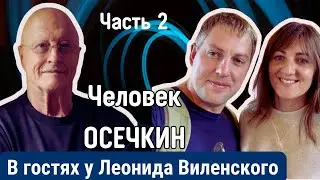 Часть 2

Человек
ОСЕЧКИН

В гостях у Леонида Виленского